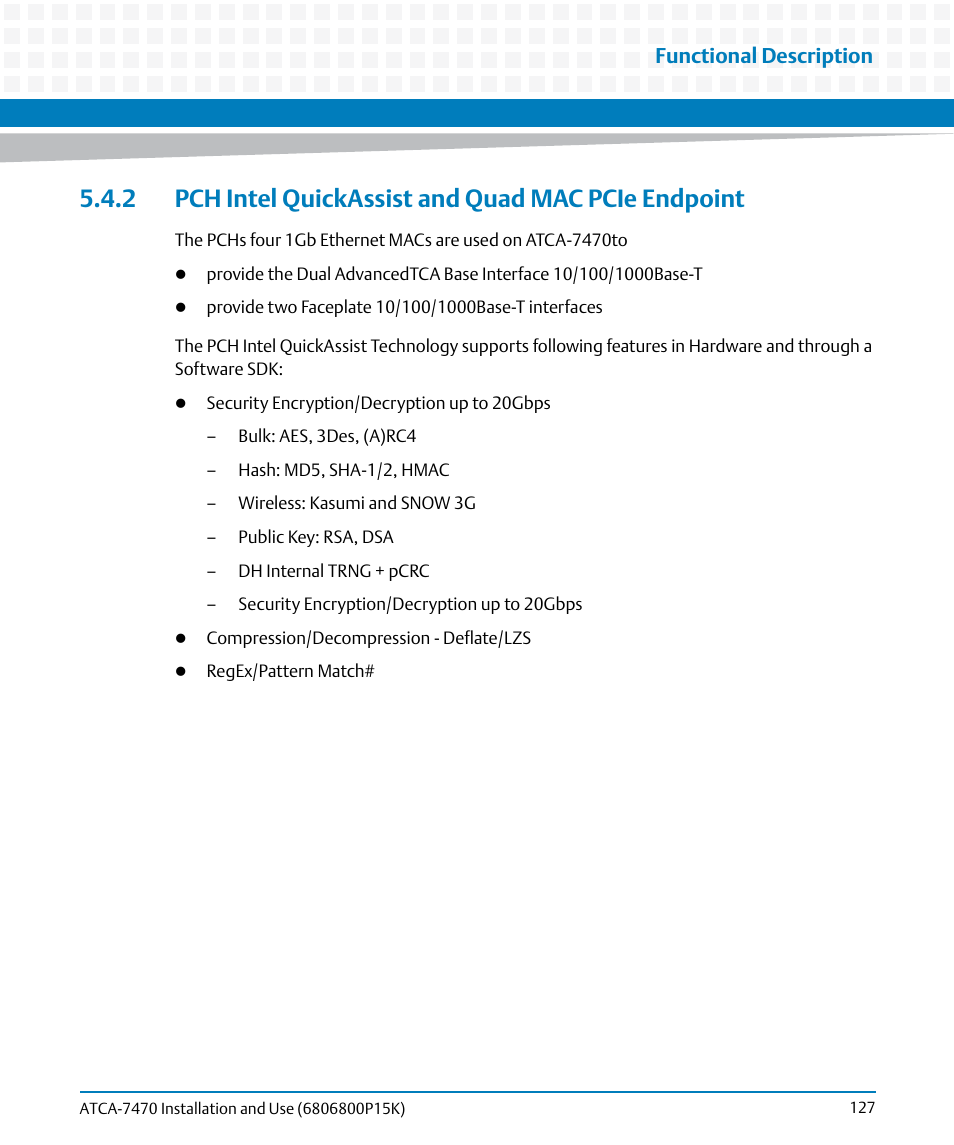 Functional Description

5.4.2 PCH Intel QuickAssist and Quad MAC PCIe Endpoint

The PCHs four 1Gb Ethernet MACs are used on ATCA-7470to

- provide the Dual AdvancedTCA Base Interface 10/100/1000Base-T
- provide two Faceplate 10/100/1000Base-T interfaces

The PCH Intel QuickAssist Technology supports following features in Hardware and through a Software SDK:

- Security Encryption/Decryption up to 20Gbps
  – Bulk: AES, 3Des, (A)RC4
  – Hash: MD5, SHA-1/2, HMAC
  – Wireless: Kasumi and SNOW 3G
  – Public Key: RSA, DSA
  – DH Internal TRNG + pCRC
  – Security Encryption/Decryption up to 20Gbps
- Compression/Decompression - Deflate/LZS
- RegEx/Pattern Match#

ATCA-7470 Installation and Use (6806800P15K) 127